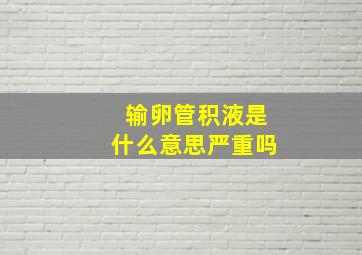 输卵管积液是
什么意思严重吗